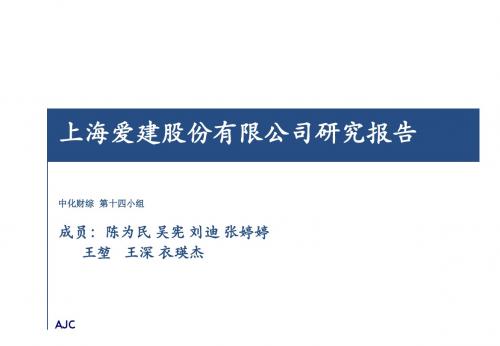 上海爱建股份有限公司研究报告

中化财综 第十四小组

成员：陈为民 吴宪 刘迪 张婷婷
王堃 王深 衣瑛杰

AJC